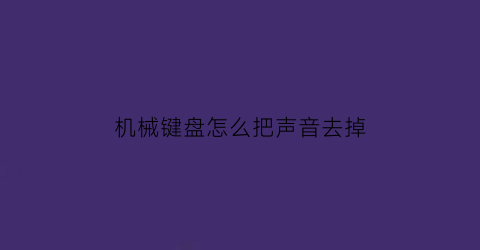 机械键盘怎么把声音去掉